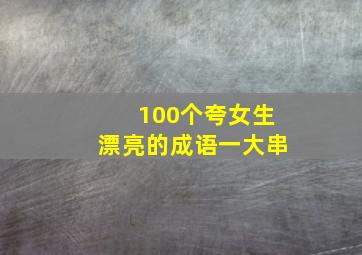 100个夸女生
漂亮的成语一大串